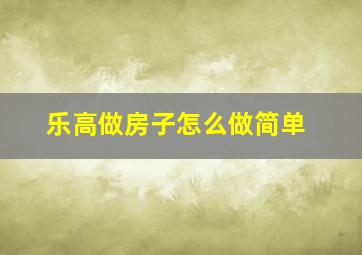 乐高做房子怎么做简单